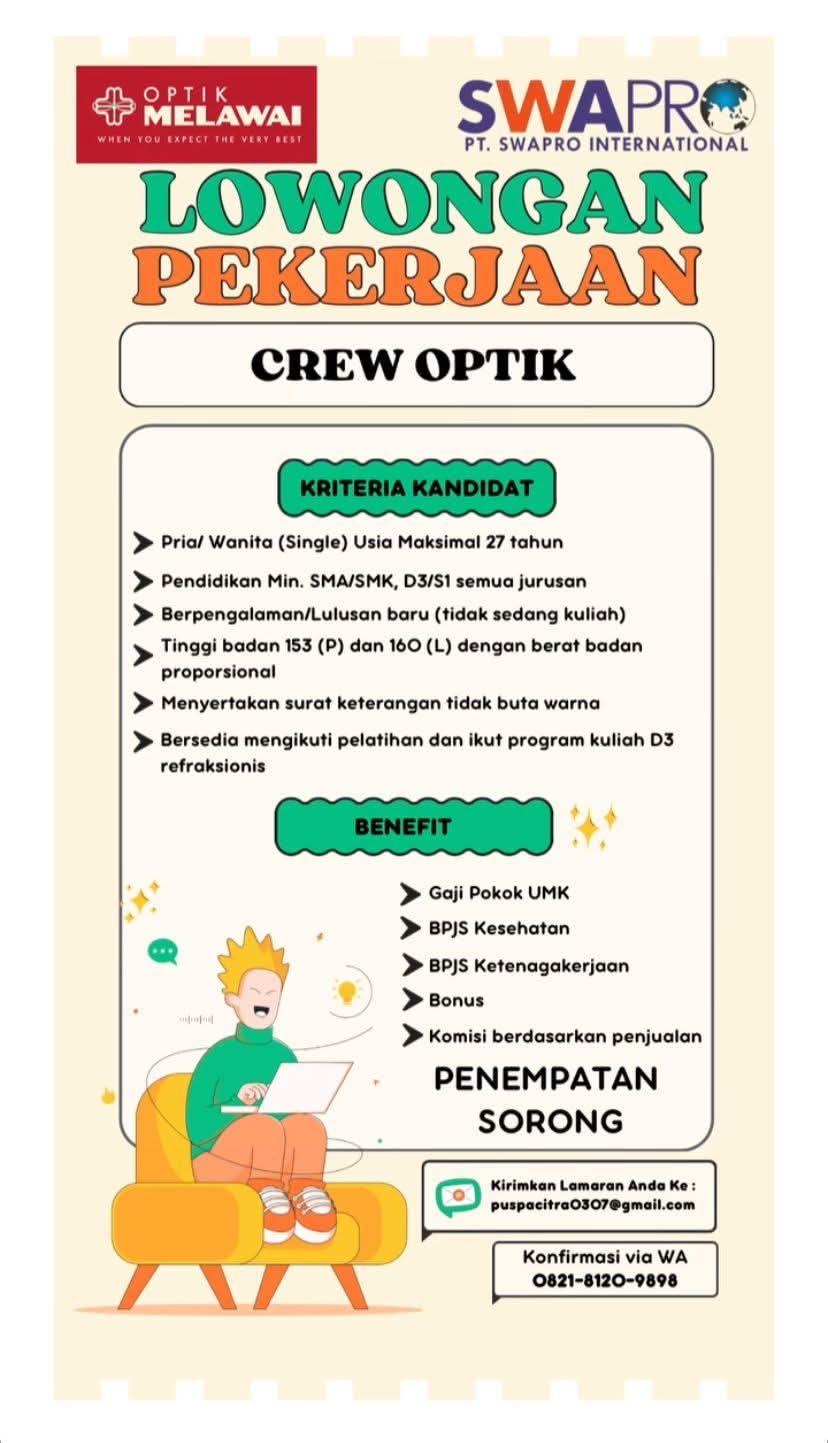 OPTIK MELAWAI
WHEN YOU EXPECT THE VERY BEST

SWAPRO
PT. SWAPRO INTERNATIONAL

LOWONGAN PEKERJAAN

CREW OPTIK

KRITERIA KANDIDAT

Pria/ Wanita (Single) Usia Maksimal 27 tahun
Pendidikan Min. SMA/SMK, D3/S1 semua jurusan
Berpengalaman/Lulusan baru (tidak sedang kuliah)
Tinggi badan 153 (P) dan 160 (L) dengan berat badan proporsional
Menyertakan surat keterangan tidak buta warna
Bersedia mengikuti pelatihan dan ikut program kuliah D3 refraksionis

BENEFIT

Gaji Pokok UMK
BPJS Kesehatan
BPJS Ketenagakerjaan
Bonus
Komisi berdasarkan penjualan

PENEMPATAN SORONG

Kirimkan Lamaran Anda Ke : puspacitra0307@gmail.com

Konfirmasi via WA
0821-8120-9898